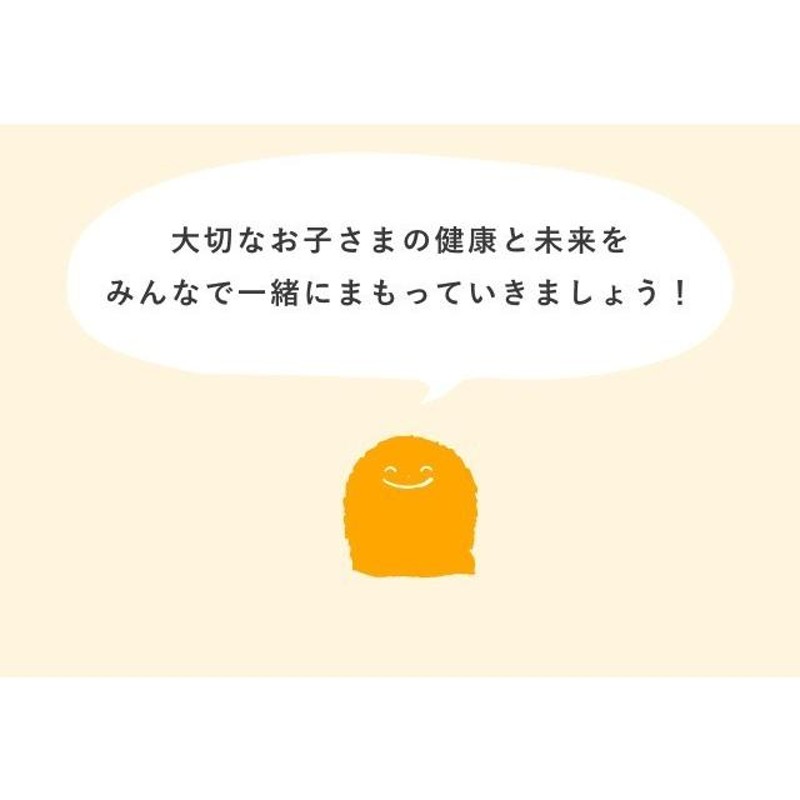 大切なお子さまの健康と未来を
みんなで一緒にまもっていきましょう！